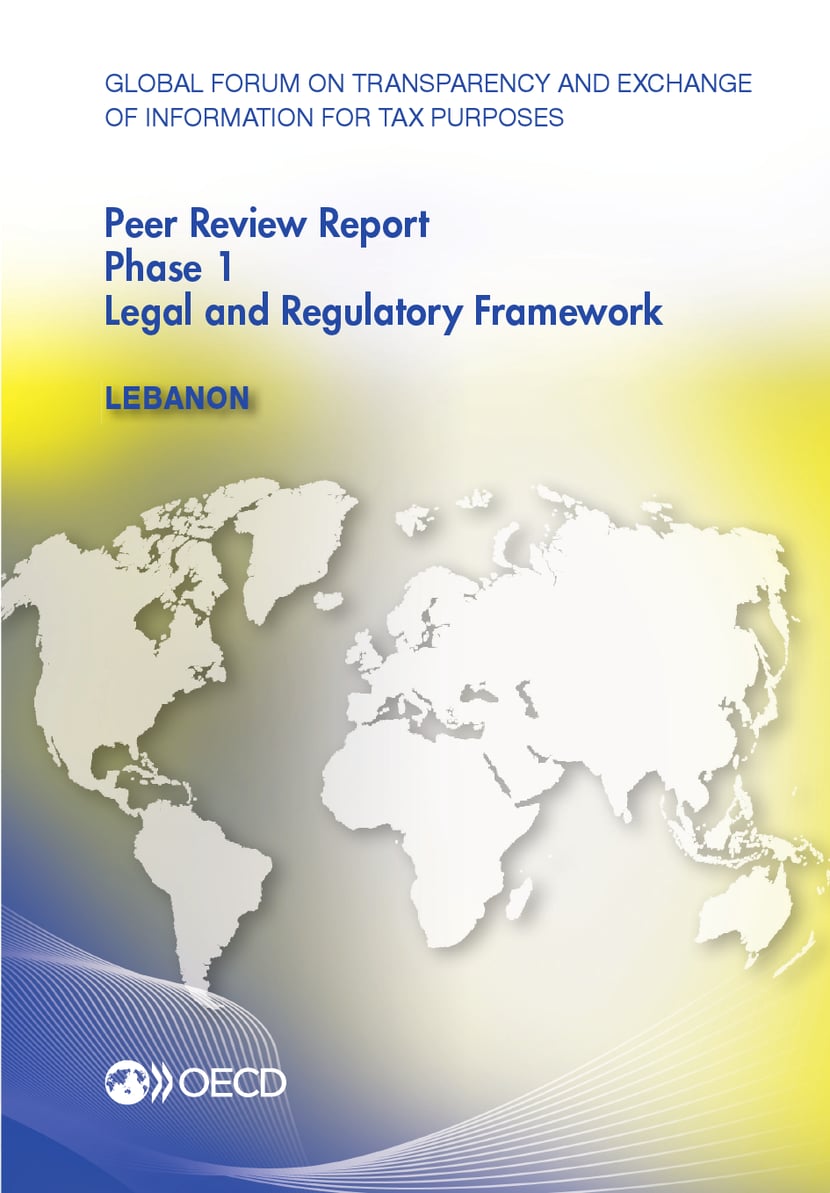 GLOBAL FORUM ON TRANSPARENCY AND EXCHANGE OF INFORMATION FOR TAX PURPOSES

Peer Review Report
Phase 1
Legal and Regulatory Framework

LEBANON

OECD